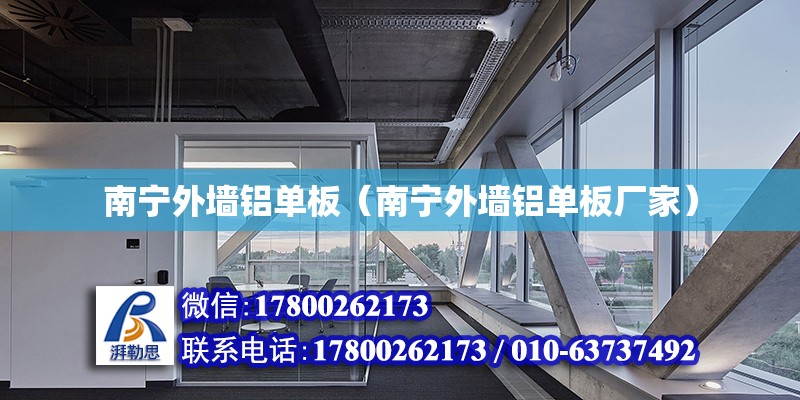 南宁外墙铝单板（南宁外墙铝单板厂家）

湃勒思

微信:17800262173

联系电话:17800262173 / 010-63737492